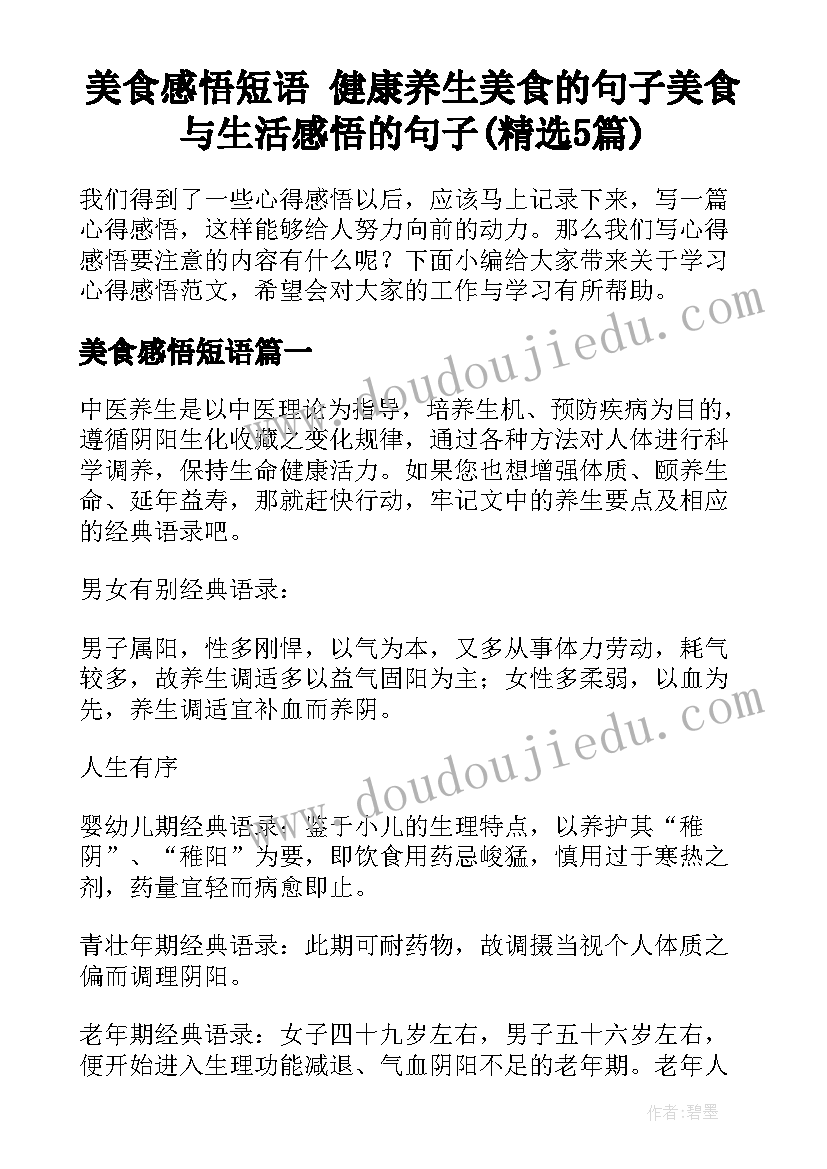 美食感悟短语 健康养生美食的句子美食与生活感悟的句子(精选5篇)

我们得到了一些心得感悟以后，应该马上记录下来，写一篇心得感悟，这样能够给人努力向前的动力。那么我们写心得感悟要注意的内容有什么呢？下面小编给大家带来关于学习心得感悟范文，希望会对大家的工作与学习有所帮助。

美食感悟短语篇一

中医养生是以中医理论为指导，培养生机、预防疾病为目的，遵循阴阳生化收藏之变化规律，通过各种方法对人体进行科学调养，保持生命健康活力。如果您也想增强体质、颐养生命、延年益寿，那就赶快行动，牢记文中的养生要点及相应的经典语录吧。

男女有别经典语录：

男子属阳，性多刚悍，以气为本，又多从事体力劳动，耗气较多，故养生调适多以益气固阳为主；女性多柔弱，以血为先，养生调适宜补血而养阴。

人生有序

婴幼儿期经典语录：鉴于小儿的生理特点，以养护其“稚阴”、“稚阳”为要，即饮食用药忌峻猛，慎用过于寒热之剂，药量宜轻而病愈即止。

青壮年期经典语录：此期可耐药物，故调摄当视个人体质之偏而调理阴阳。

老年期经典语录：女子四十九岁左右，男子五十六岁左右，便开始进入生理功能减退、气血阴阳不足的老年期。老年人

www.doudoujiedu.com

www.doudoujiedu.com

作者：碧墨